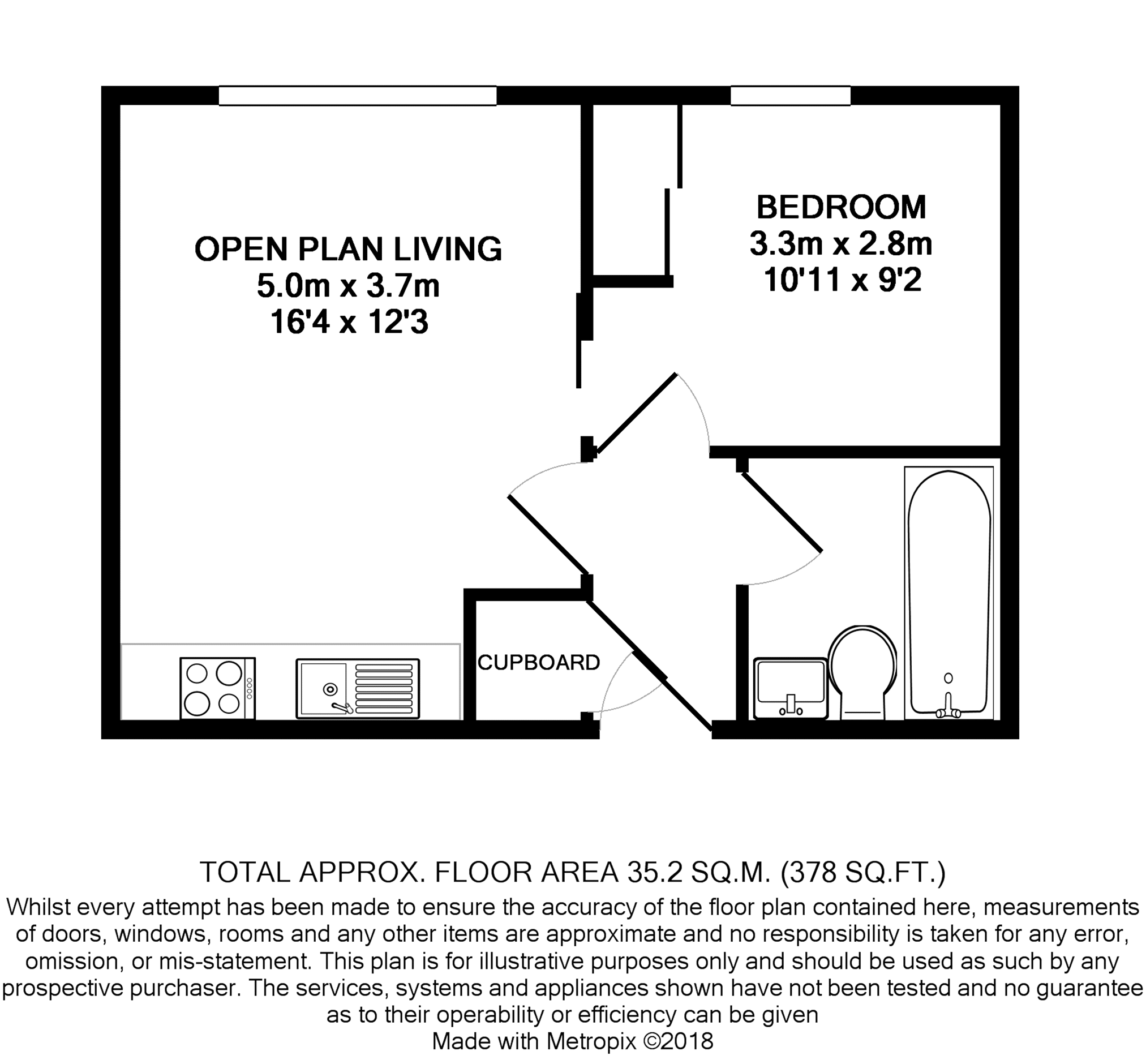 OPEN PLAN LIVING
5.0m x 3.7m
16'4 x 12'3

BEDROOM
3.3m x 2.8m
10'11 x 9'2

CUPBOARD

TOTAL APPROX. FLOOR AREA 35.2 SQ.M. (378 SQ.FT.)
Whilst every attempt has been made to ensure the accuracy of the floor plan contained here, measurements of doors, windows, rooms and any other items are approximate and no responsibility is taken for any error, omission, or mis-statement. This plan is for illustrative purposes only and should be used as such by any prospective purchaser. The services, systems and appliances shown have not been tested and no guarantee as to their operability or efficiency can be given
Made with Metropix ©2018